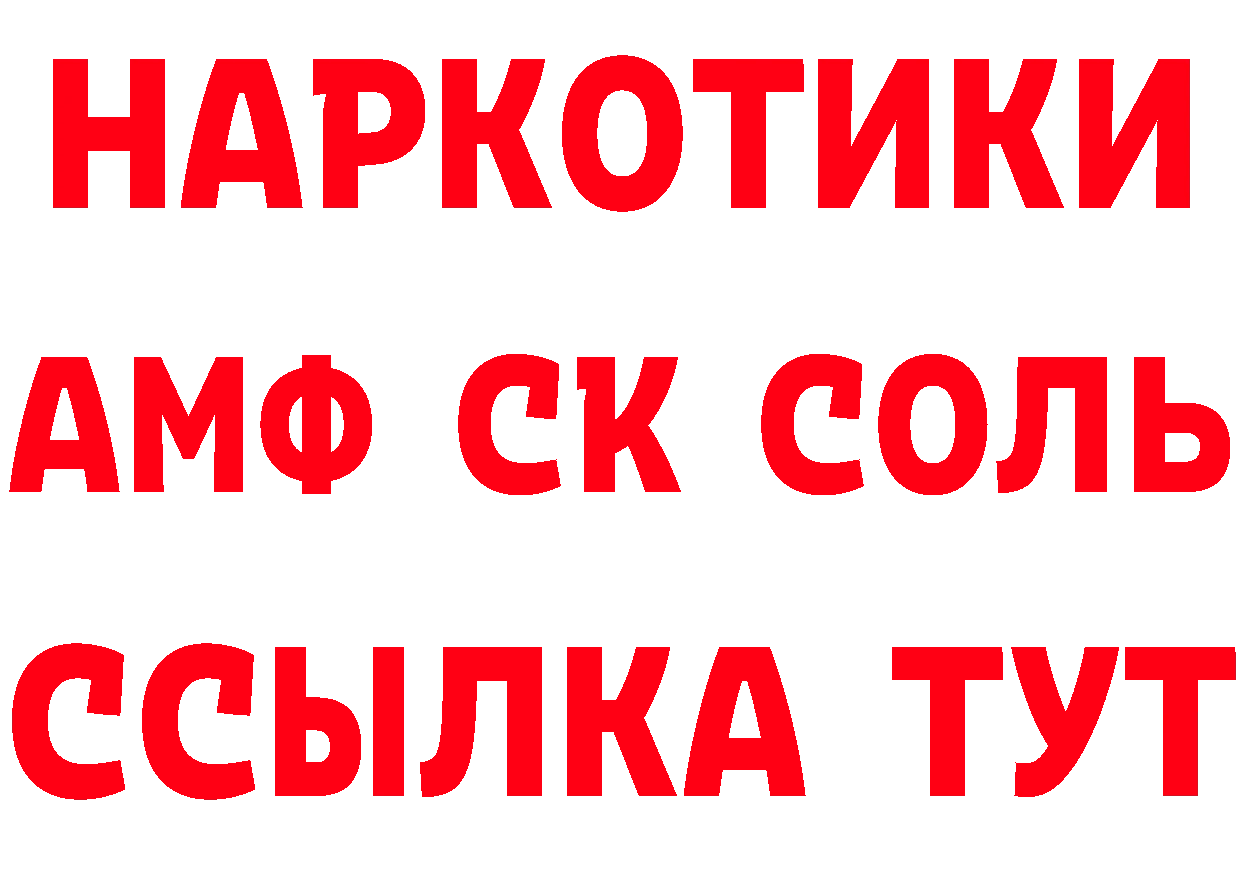 НАРКОТИКИ
АМФ СК СОЛЬ
ССЫЛКА ТУТ